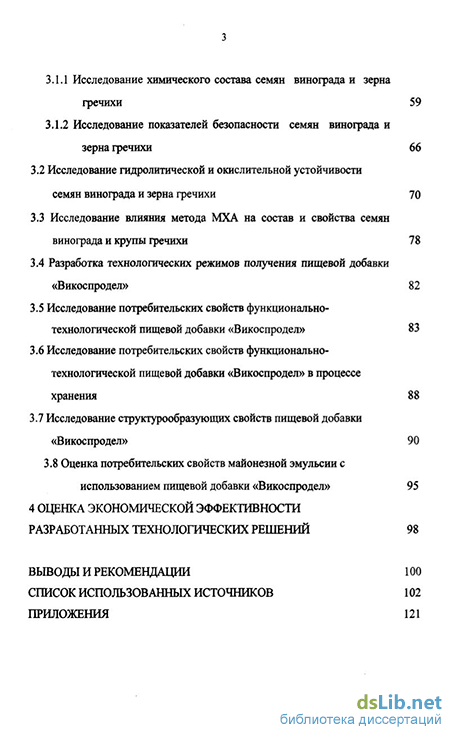 3

3.1.1 Исследование химического состава семян винограда и зерна гречихи 59

3.1.2 Исследование показателей безопасности семян винограда и зерна гречихи 66

3.2 Исследование гидролитической и окислительной устойчивости семян винограда и зерна гречихи 70

3.3 Исследование влияния метода МХА на состав и свойства семян винограда и крупы гречихи 78

3.4 Разработка технологических режимов получения пищевой добавки «Викоспродел» 82

3.5 Исследование потребительских свойств функционально-технологической пищевой добавки «Викоспродел» 83

3.6 Исследование потребительских свойств функционально-технологической пищевой добавки «Викоспродел» в процессе хранения 88

3.7 Исследование структурообразующих свойств пищевой добавки «Викоспродел» 90

3.8 Оценка потребительских свойств майонезной эмульсии с использованием пищевой добавки «Викоспродел» 95

4 ОЦЕНКА ЭКОНОМИЧЕСКОЙ ЭФФЕКТИВНОСТИ РАЗРАБОТАННЫХ ТЕХНОЛОГИЧЕСКИХ РЕШЕНИЙ 98

ВЫВОДЫ И РЕКОМЕНДАЦИИ 100
СПИСОК ИСПОЛЬЗОВАННЫХ ИСТОЧНИКОВ 102
ПРИЛОЖЕНИЯ 121

dsLib.net
библиотека диссертаций